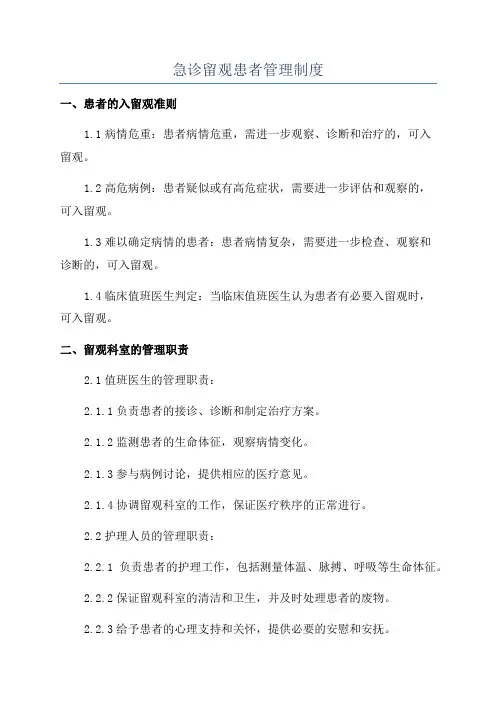 急诊留观患者管理制度

一、患者的入留观准则

1.1 病情危重：患者病情危重，需进一步观察、诊断和治疗的，可入留观。

1.2 高危病例：患者疑似或有高危症状，需要进一步评估和观察的，可入留观。

1.3 难以确定病情的患者：患者病情复杂，需要进一步检查、观察和诊断的，可入留观。

1.4 临床值班医生判定：当临床值班医生认为患者有必要入留观时，可入留观。

二、留观科室的管理职责

2.1 值班医生的管理职责：

2.1.1 负责患者的接诊、诊断和制定治疗方案。

2.1.2 监测患者的生命体征，观察病情变化。

2.1.3 参与病例讨论，提供相应的医疗意见。

2.1.4 协调留观科室的工作，保证医疗秩序的正常进行。

2.2 护理人员的管理职责：

2.2.1 负责患者的护理工作，包括测量体温、脉搏、呼吸等生命体征。

2.2.2 保证留观科室的清洁和卫生，并及时处理患者的废物。

2.2.3 给予患者的心理支持和关怀，提供必要的安慰和安抚。